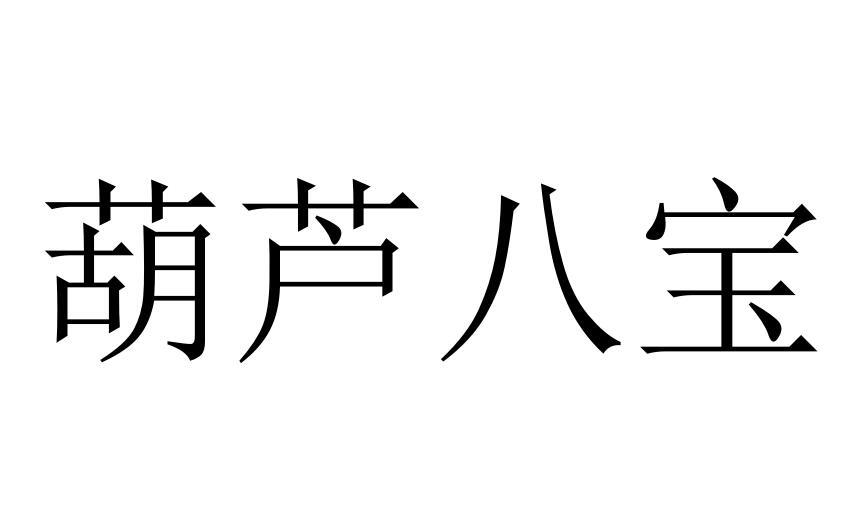 葫芦八宝